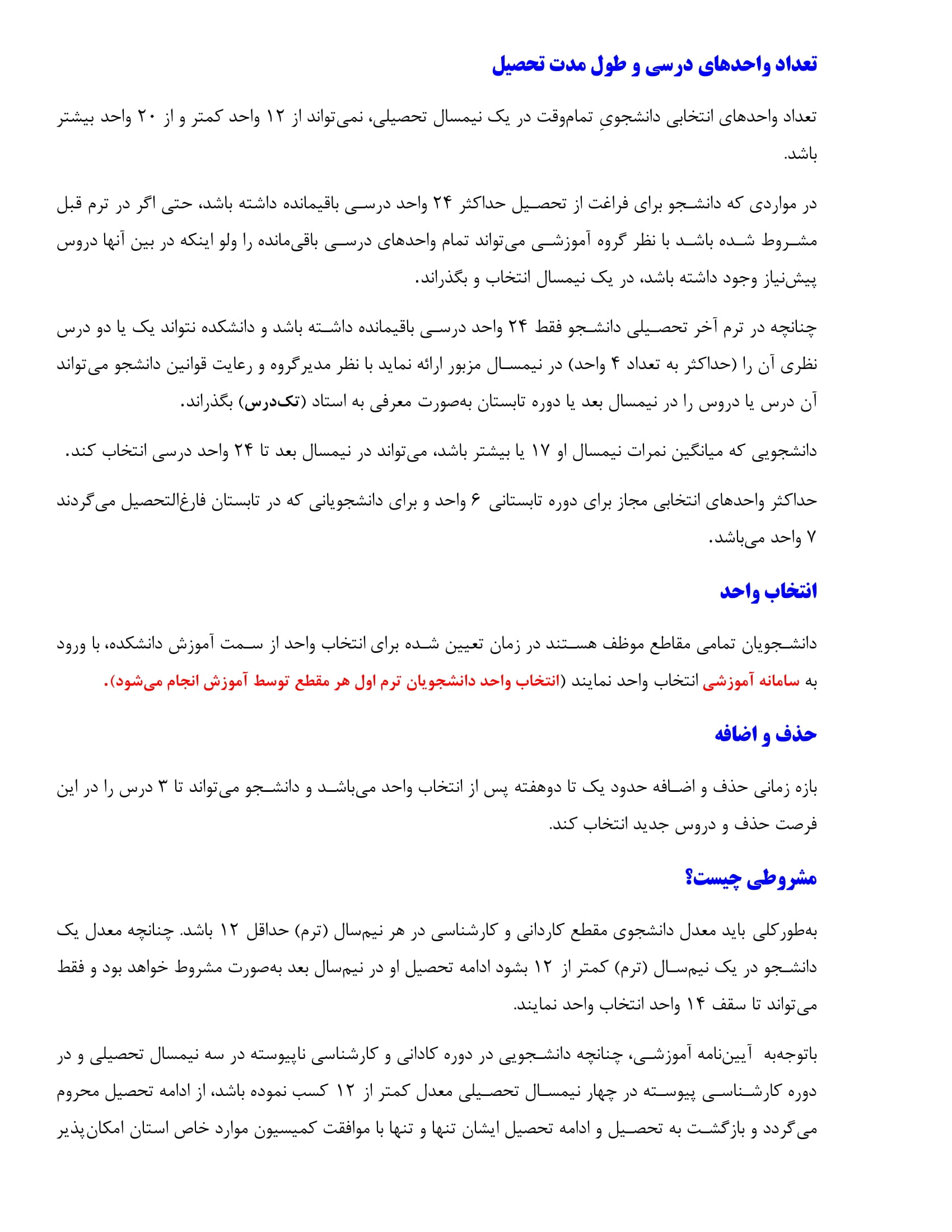 تعداد واحدهای درسی و طول مدت تحصیل

تعداد واحدهای انتخابی دانشجویِ تمام‌وقت در یک نیمسال تحصیلی، نمی‌تواند از ۱۲ واحد کمتر و از ۲۰ واحد بیشتر باشد.

در مواردی که دانشجو برای فراغت از تحصیل حداکثر ۲۴ واحد درسی باقیمانده داشته باشد، حتی اگر در ترم قبل مشروط شده باشد با نظر گروه آموزشی می‌تواند تمام واحدهای درسی باقی‌مانده را ولو اینکه در بین آنها دروس پیش‌نیاز وجود داشته باشد، در یک نیمسال انتخاب و بگذراند.

چنانچه در ترم آخر تحصیلی دانشجو فقط ۲۴ واحد درسی باقیمانده داشته باشد و دانشکده نتواند یک یا دو درس نظری آن را (حداکثر به تعداد ۴ واحد) در نیمسال مزبور ارائه نماید با نظر مدیرگروه و رعایت قوانین دانشجو می‌تواند آن درس یا دروس را در نیمسال بعد یا دوره تابستان به‌صورت معرفی به استاد (تک‌درس) بگذراند.

دانشجویی که میانگین نمرات نیمسال او ۱۷ یا بیشتر باشد، می‌تواند در نیمسال بعد تا ۲۴ واحد درسی انتخاب کند.

حداکثر واحدهای انتخابی مجاز برای دوره تابستانی ۶ واحد و برای دانشجویانی که در تابستان فارغ‌التحصیل می‌گردند ۷ واحد می‌باشد.

انتخاب واحد

دانشجویان تمامی مقاطع موظف هستند در زمان تعیین شده برای انتخاب واحد از سمت آموزش دانشکده، با ورود به سامانه آموزشی انتخاب واحد نمایند (انتخاب واحد دانشجویان ترم اول هر مقطع توسط آموزش انجام می‌شود).

حذف و اضافه

بازه زمانی حذف و اضافه حدود یک تا دوهفته پس از انتخاب واحد می‌باشد و دانشجو می‌تواند تا ۳ درس را در این فرصت حذف و دروس جدید انتخاب کند.

مشروطی چیست؟

به‌طورکلی باید معدل دانشجوی مقطع کاردانی و کارشناسی در هر نیم‌سال (ترم) حداقل ۱۲ باشد. چنانچه معدل یک دانشجو در یک نیم‌سال (ترم) کمتر از ۱۲ بشود ادامه تحصیل او در نیم‌سال بعد به‌صورت مشروط خواهد بود و فقط می‌تواند تا سقف ۱۴ واحد انتخاب واحد نمایند.

باتوجه‌به آیین‌نامه آموزشی، چنانچه دانشجویی در دوره کادانی و کارشناسی ناپیوسته در سه نیمسال تحصیلی و در دوره کارشناسی پیوسته در چهار نیمسال تحصیلی معدل کمتر از ۱۲ کسب نموده باشد، از ادامه تحصیل محروم می‌گردد و بازگشت به تحصیل و ادامه تحصیل ایشان تنها و تنها با موافقت کمیسیون موارد خاص استان امکان‌پذیر